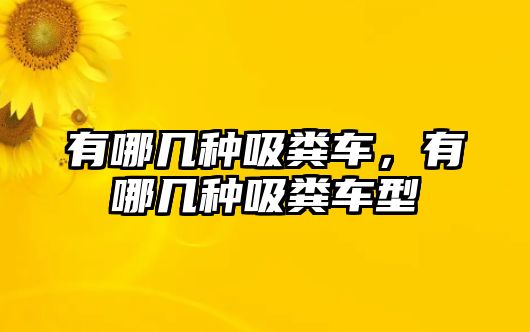 有哪几种吸粪车，有哪几种吸粪车型